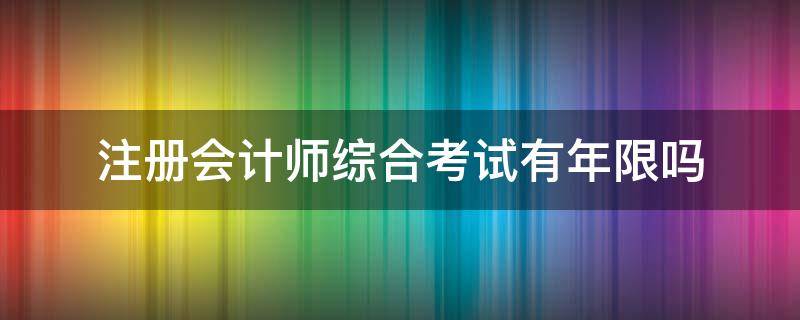 注册会计师综合考试有年限吗